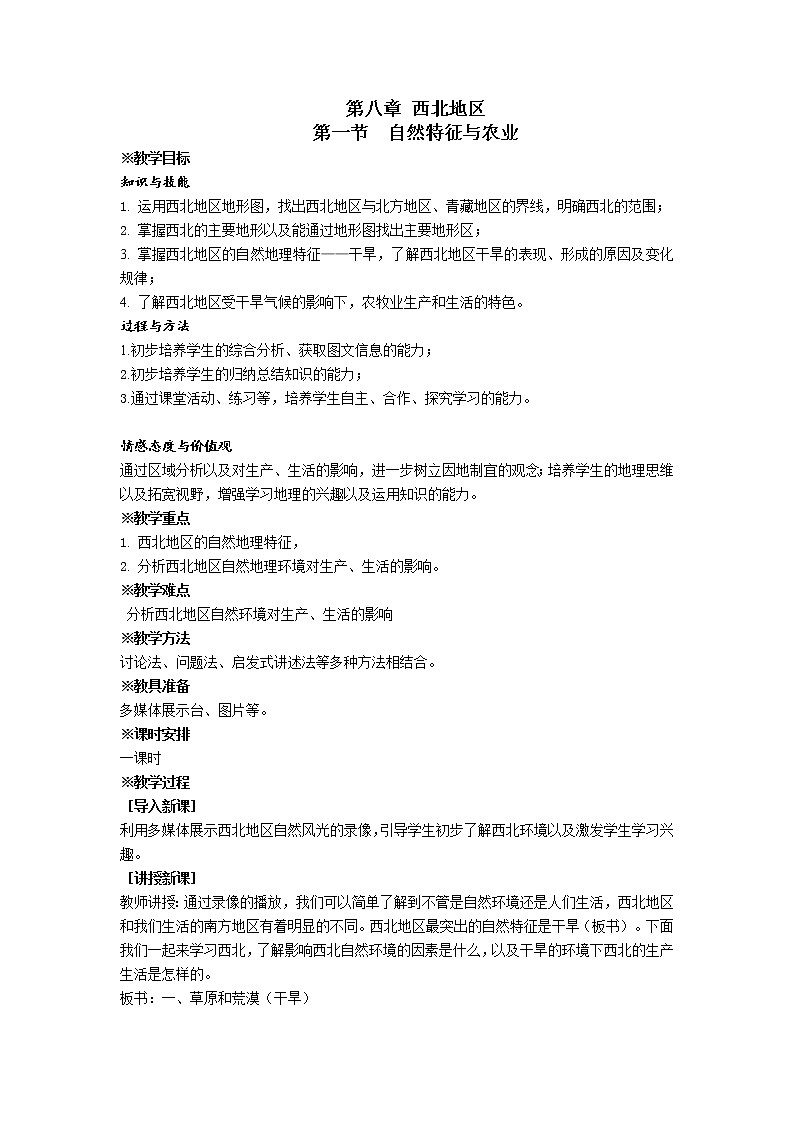 第八章 西北地区
第一节 自然特征与农业

※教学目标
知识与技能
1. 运用西北地区地形图，找出西北地区与北方地区、青藏地区的界线，明确西北的范围；
2. 掌握西北的主要地形以及能通过地形图找出主要地形区；
3. 掌握西北地区的自然地理特征——干旱，了解西北地区干旱的表现、形成的原因及变化规律；
4. 了解西北地区受干旱气候的影响下，农牧业生产和生活的特色。
过程与方法
1.初步培养学生的综合分析、获取图文信息的能力；
2.初步培养学生的归纳总结知识的能力；
3.通过课堂活动、练习等，培养学生自主、合作、探究学习的能力。

情感态度与价值观
通过区域分析以及对生产、生活的影响，进一步树立因地制宜的观念；培养学生的地理思维以及拓宽视野，增强学习地理的兴趣以及运用知识的能力。
※教学重点
1. 西北地区的自然地理特征，
2. 分析西北地区自然地理环境对生产、生活的影响。
※教学难点
分析西北地区自然环境对生产、生活的影响
※教学方法
讨论法、问题法、启发式讲述法等多种方法相结合。
※教具准备
多媒体展示台、图片等。
※课时安排
一课时
※教学过程
［导入新课］
利用多媒体展示西北地区自然风光的录像，引导学生初步了解西北环境以及激发学生学习兴趣。
［讲授新课］
教师讲授：通过录像的播放，我们可以简单了解到不管是自然环境还是人们生活，西北地区和我们生活的南方地区有着明显的不同。西北地区最突出的自然特征是干旱（板书）。下面我们一起来学习西北，了解影响西北自然环境的因素是什么，以及干旱的环境下西北的生产生活是怎样的。
板书：一、草原和荒漠（干旱）